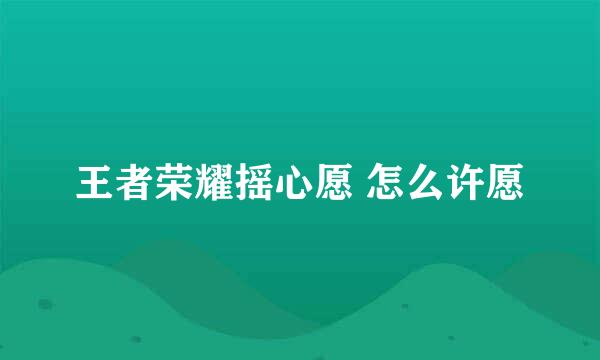 王者荣耀摇心愿 怎么许愿